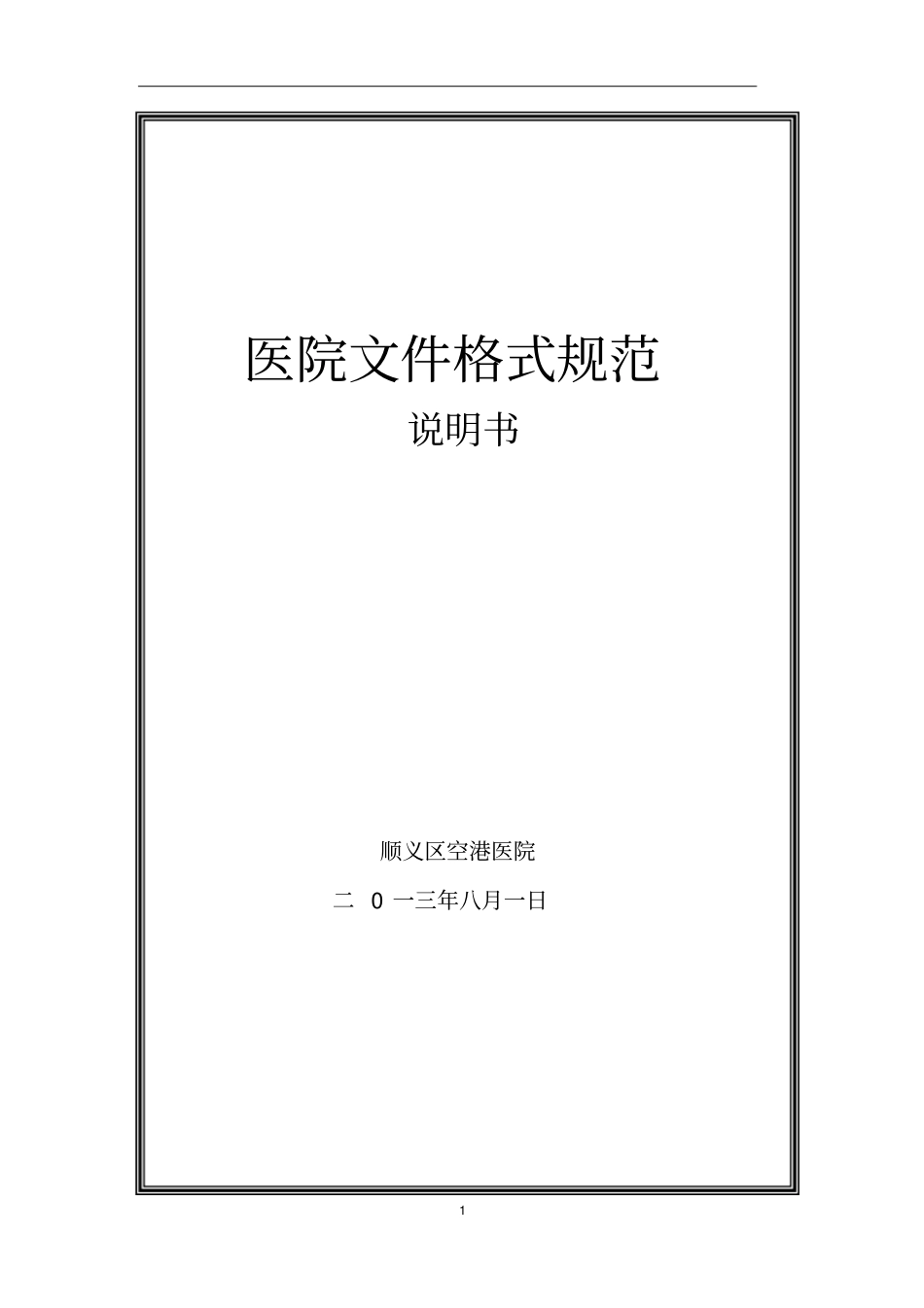 医院文件格式规范

说明书

顺义区空港医院

二 0 一三年八月一日

1